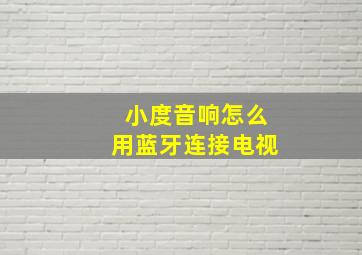 小度音响怎么
用蓝牙连接电视